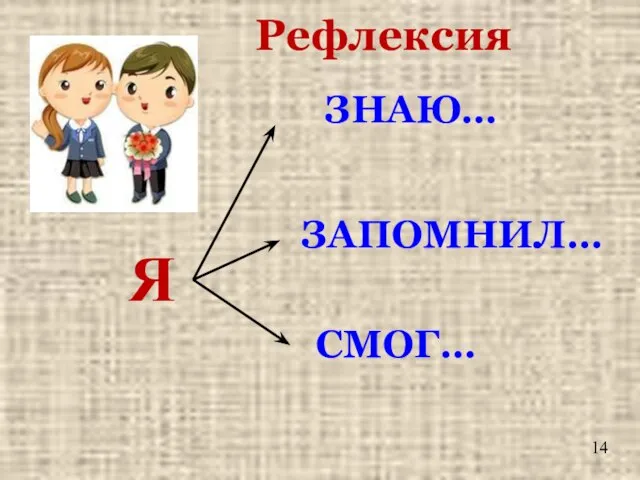 Рефлексия

Я

ЗНАЮ...

ЗАПОМНИЛ...

СМОГ...

14